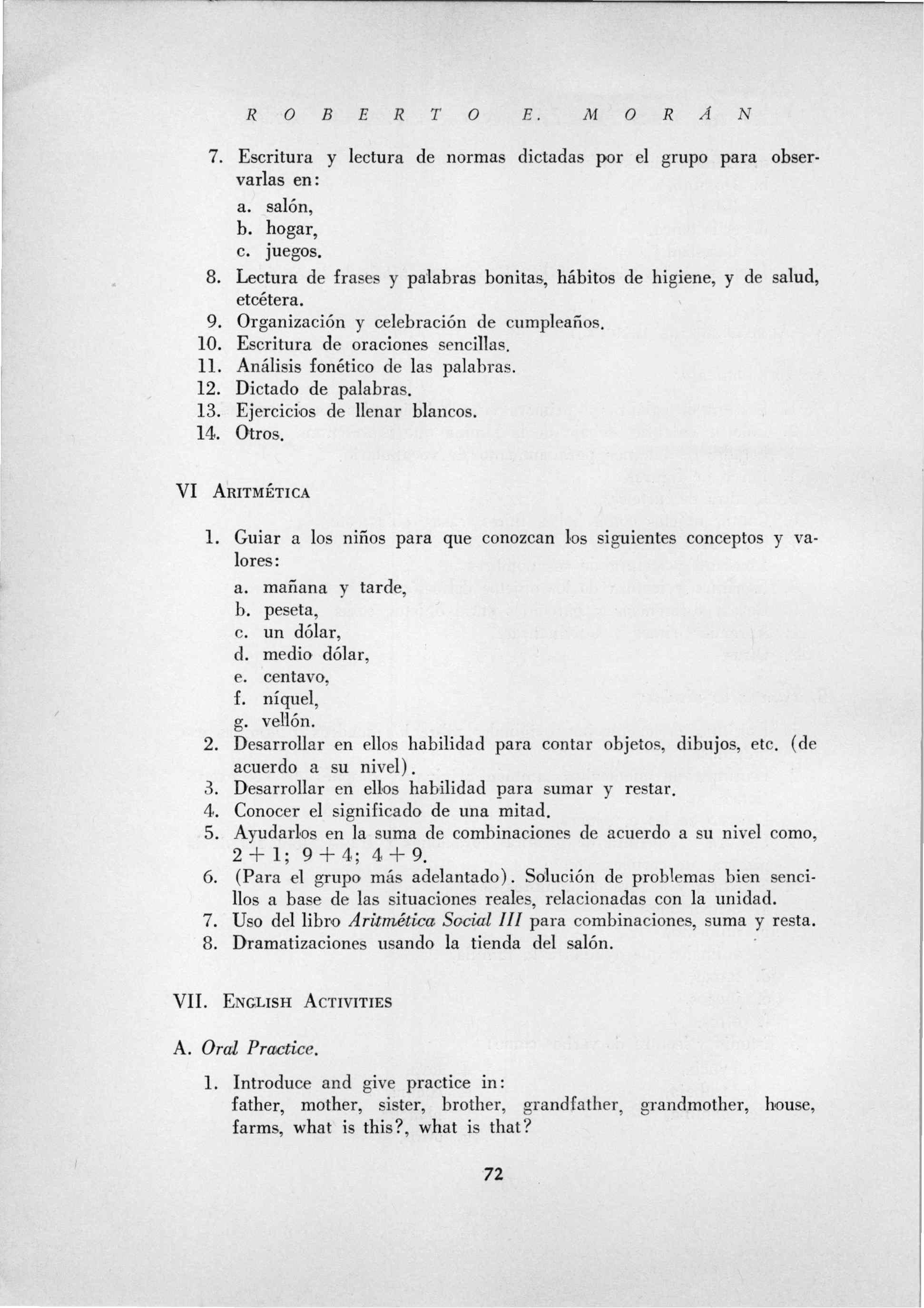 ROBERTO E. MORÁN

7. Escritura y lectura de normas dictadas por el grupo para observarlas en:
a. salón,
b. hogar,
c. juegos.
8. Lectura de frases y palabras bonitas, hábitos de higiene, y de salud, etcétera.
9. Organización y celebración de cumpleaños.
10. Escritura de oraciones sencillas.
11. Análisis fonético de las palabras.
12. Dictado de palabras.
13. Ejercicios de llenar blancos.
14. Otros.

VI ARITMÉTICA

1. Guiar a los niños para que conozcan los siguientes conceptos y valores:
a. mañana y tarde,
b. peseta,
c. un dólar,
d. medio dólar,
e. centavo,
f. níquel,
g. vellón.
2. Desarrollar en ellos habilidad para contar objetos, dibujos, etc. (de acuerdo a su nivel).
3. Desarrollar en ellos habilidad para sumar y restar.
4. Conocer el significado de una mitad.
5. Ayudarlos en la suma de combinaciones de acuerdo a su nivel como, $2 + 1$; $9 + 4$; $4 + 9$.
6. (Para el grupo más adelantado). Solución de problemas bien sencillos a base de las situaciones reales, relacionadas con la unidad.
7. Uso del libro Aritmética Social III para combinaciones, suma y resta.
8. Dramatizaciones usando la tienda del salón.

VII. ENGLISH ACTIVITIES

A. Oral Practice.

1. Introduce and give practice in:
father, mother, sister, brother, grandfather, grandmother, house, farms, what is this?, what is that?

72